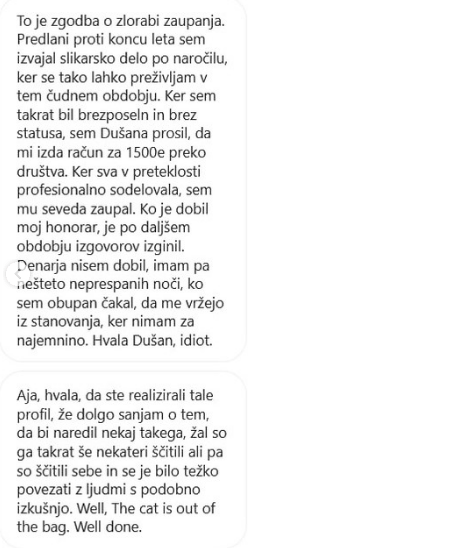 To je zgodba o zlorabi zaupanja. Predlani proti koncu leta sem izvajal slikarsko delo po naročilu, ker se tako lahko preživljam v tem čudnem obdobju. Ker sem takrat bil brezposeln in brez statusa, sem Dušana prosil, da mi izda račun za 1500e preko društva. Ker sva v preteklosti profesionalno sodelovala, sem mu seveda zaupal. Ko je dobil moj honorar, je po daljšem obdobju izgovorov izginil. Denarja nisem dobil, imam pa nešteto neprespanih noči, ko sem obupan čakal, da me vržejo iz stanovanja, ker nimam za najemnino. Hvala Dušan, idiot.

Aja, hvala, da ste realizirali tale profil, že dolgo sanjam o tem, da bi naredil nekaj takega, žal so ga takrat še nekateri ščitili ali pa so ščitili sebe in se je bilo težko povezati z ljudmi s podobno izkušnjo. Well, The cat is out of the bag. Well done.